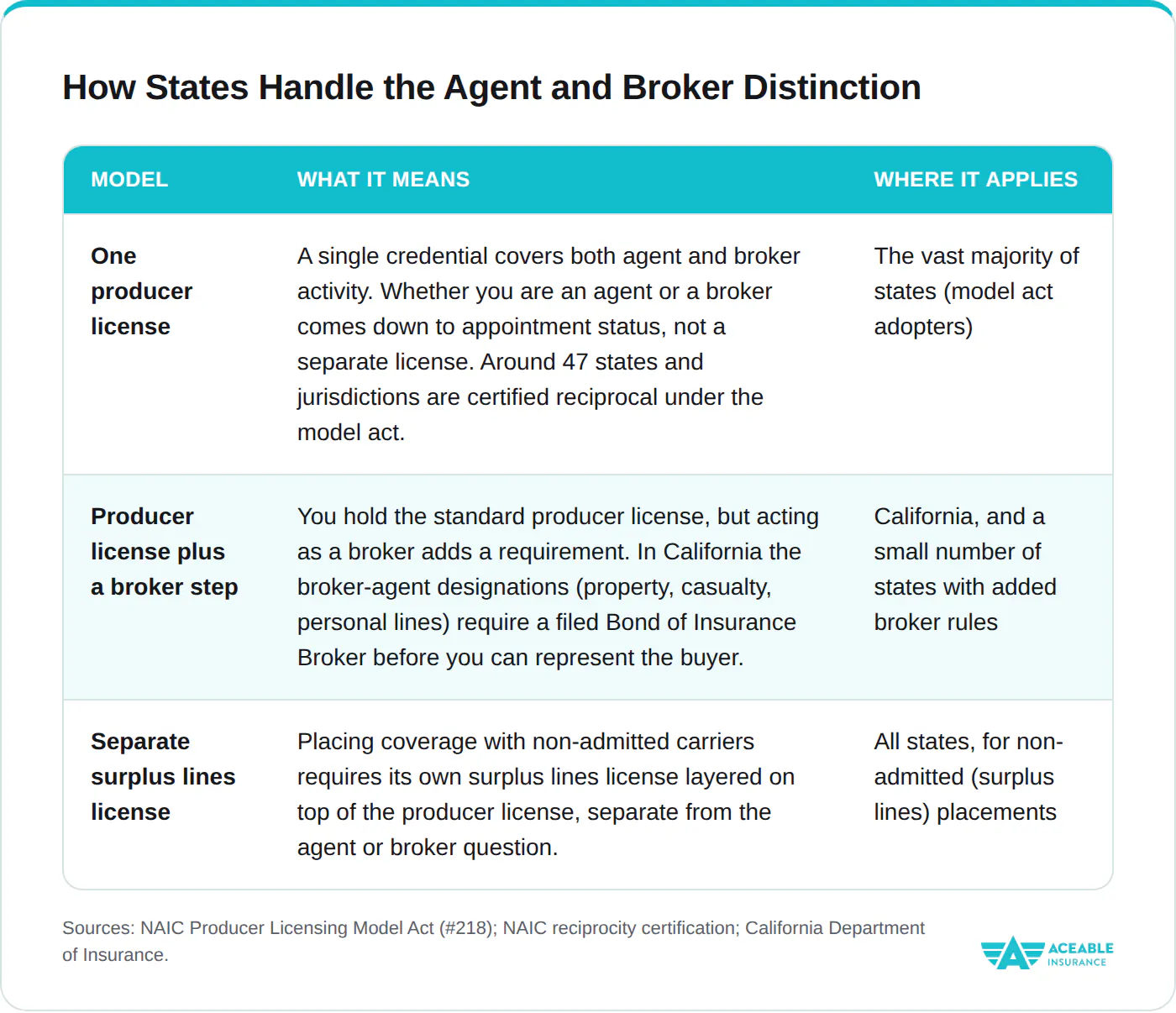 How States Handle the Agent and Broker Distinction

| MODEL | WHAT IT MEANS | WHERE IT APPLIES |
|---|---|---|
| One producer license | A single credential covers both agent and broker activity. Whether you are an agent or a broker comes down to appointment status, not a separate license. Around 47 states and jurisdictions are certified reciprocal under the model act. | The vast majority of states (model act adopters) |
| Producer license plus a broker step | You hold the standard producer license, but acting as a broker adds a requirement. In California the broker-agent designations (property, casualty, personal lines) require a filed Bond of Insurance Broker before you can represent the buyer. | California, and a small number of states with added broker rules |
| Separate surplus lines license | Placing coverage with non-admitted carriers requires its own surplus lines license layered on top of the producer license, separate from the agent or broker question. | All states, for non-admitted (surplus lines) placements |

Sources: NAIC Producer Licensing Model Act (#218); NAIC reciprocity certification; California Department of Insurance.

ACEABLE INSURANCE